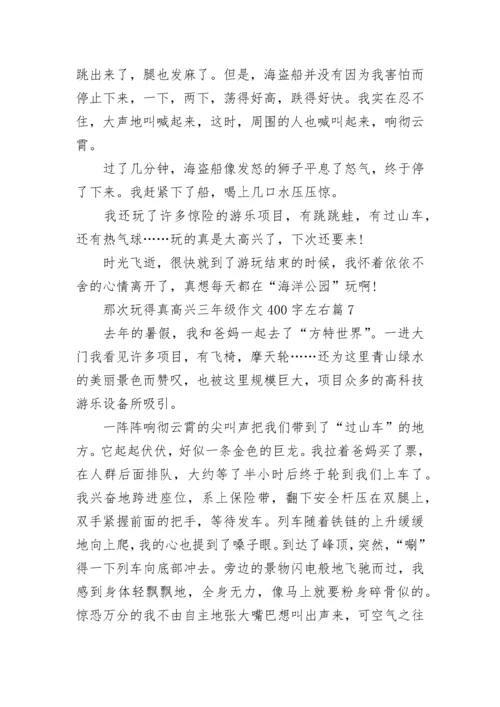 跳出来了，腿也发麻了。但是，海盗船并没有因为我害怕而停止下来，一下，两下，荡得好高，跌得好快。我实在忍不住，大声地叫喊起来，这时，周围的人也喊叫起来，响彻云霄。

过了几分钟，海盗船像发怒的狮子平息了怒气，终于停了下来。我赶紧下了船，喝上几口水压压惊。

我还玩了许多惊险的游乐项目，有跳跳蛙，有过山车，还有热气球……玩的真是太高兴了，下次还要来!

时光飞逝，很快就到了游玩结束的时候，我怀着依依不舍的心情离开了，真想每天都在“海洋公园”玩啊!

那次玩得真高兴三年级作文 400 字左右篇 7

去年的暑假，我和爸妈一起去了“方特世界”。一进大门我看见许多项目，有飞椅，摩天轮……还为这里青山绿水的美丽景色而赞叹，也被这里规模巨大，项目众多的高科技游乐设备所吸引。

一阵阵响彻云霄的尖叫声把我们带到了“过山车”的地方。它起起伏伏，好似一条金色的巨龙。我拉着爸妈买了票，在人群后面排队，大约等了半小时后终于轮到我们上车了。我兴奋地跨进座位，系上保险带，翻下安全杆压在双腿上，双手紧握前面的把手，等待发车。列车随着铁链的上升缓缓地向上爬，我的心也提到了嗓子眼。到达了峰顶，突然，“唰”得一下列车向底部冲去。旁边的景物闪电般地飞驰而过，我感到身体轻飘飘地，全身无力，像马上就要粉身碎骨似的。惊恐万分的我不由自主地张大嘴巴想叫出声来，可空气之往